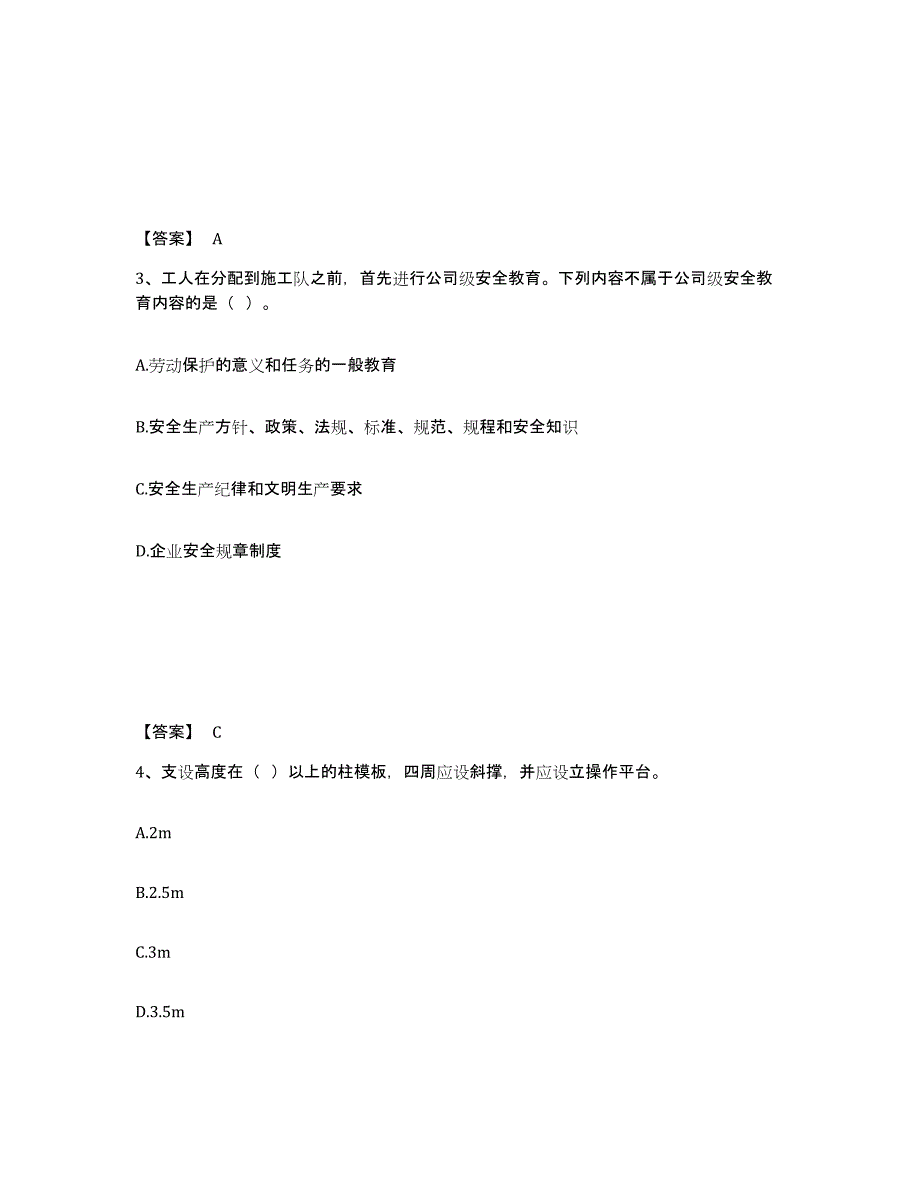 【答案】 A

3、工人在分配到施工队之前，首先进行公司级安全教育。下列内容不属于公司级安全教育内容的是（ ）。

A.劳动保护的意义和任务的一般教育

B.安全生产方针、政策、法规、标准、规范、规程和安全知识

C.安全生产纪律和文明生产要求

D.企业安全规章制度

【答案】 C

4、支设高度在（ ）以上的柱模板，四周应设斜撑，并应设立操作平台。

A.2m

B.2.5m

C.3m

D.3.5m